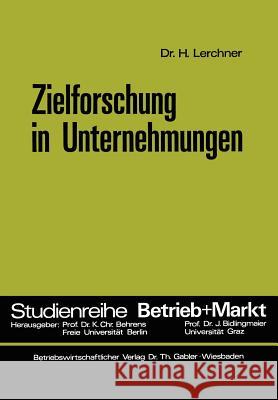 Dr. H. Lerchner

Zielforschung in Unternehmungen

Studienreihe Betrieb+Markt

Herausgeber: Prof. Dr. K. Chr. Behrens
Freie Universität Berlin

Prof. Dr. J. Bidlingmaier
Universität Graz

Betriebswirtschaftlicher Verlag Dr. Th. Gabler · Wiesbaden

Kraina Książek